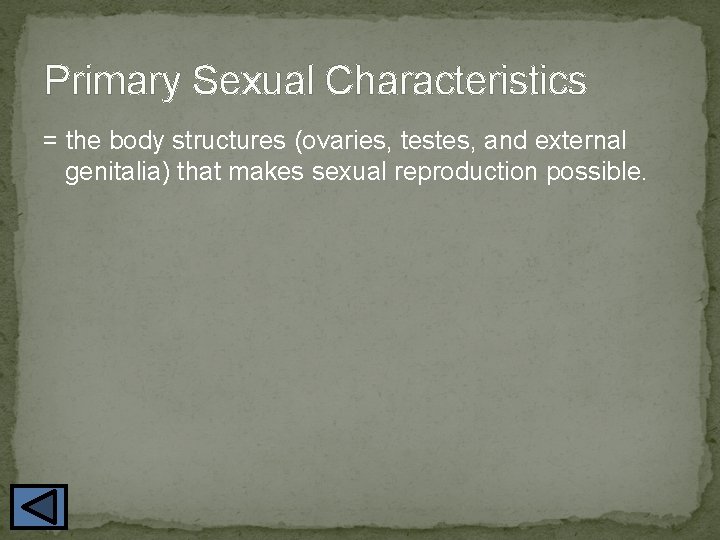 Primary Sexual Characteristics

= the body structures (ovaries, testes, and external genitalia) that makes sexual reproduction possible.